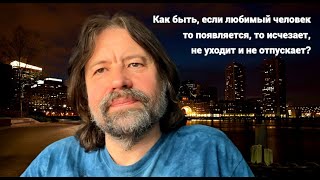 Как быть, если любимый человек то появляется, то исчезает, не уходит и не отпускает?